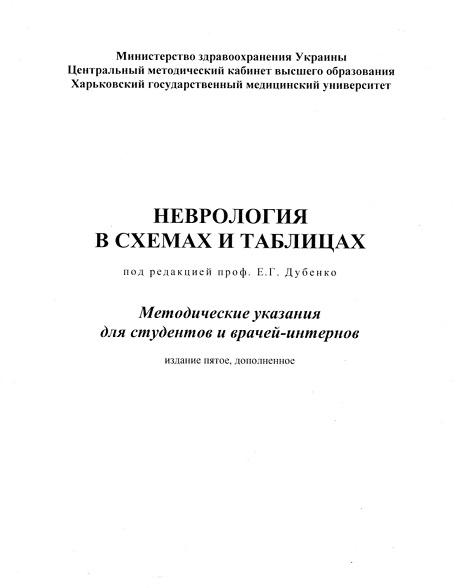 Министерство здравоохранения Украины
Центральный методический кабинет высшего образования
Харьковский государственный медицинский университет

НЕВРОЛОГИЯ
В СХЕМАХ И ТАБЛИЦАХ

под редакцией проф. Е.Г. Дубенко

Методические указания
для студентов и врачей-интернов

издание пятое, дополненное